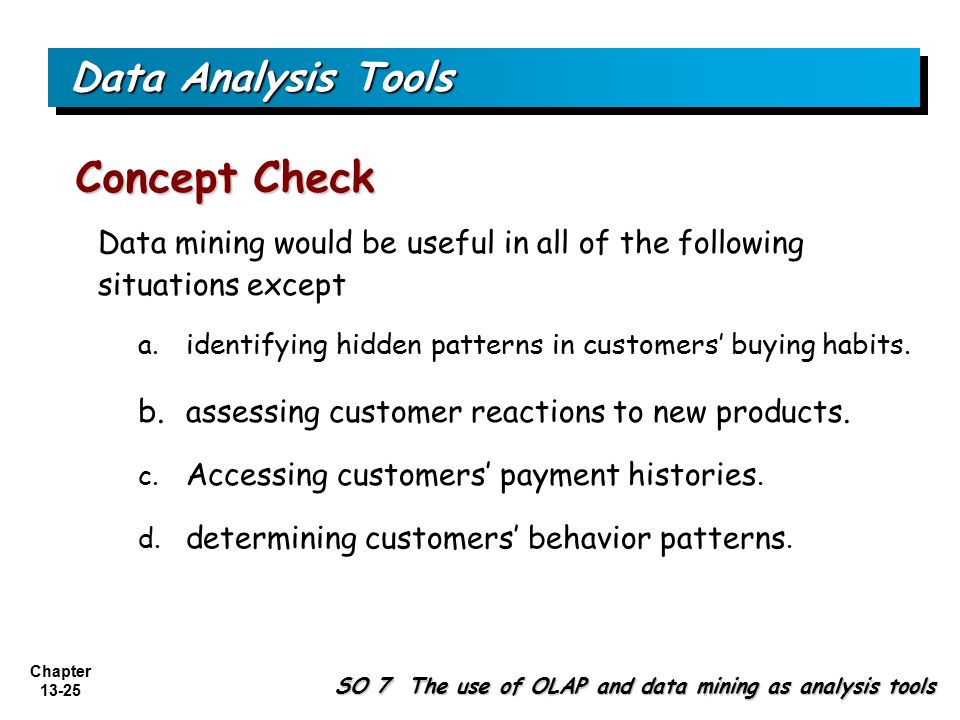 Data Analysis Tools

Concept Check

Data mining would be useful in all of the following situations except

a. identifying hidden patterns in customers' buying habits.

b. assessing customer reactions to new products.

c. Accessing customers' payment histories.

d. determining customers' behavior patterns.

Chapter 13-25

SO 7 The use of OLAP and data mining as analysis tools